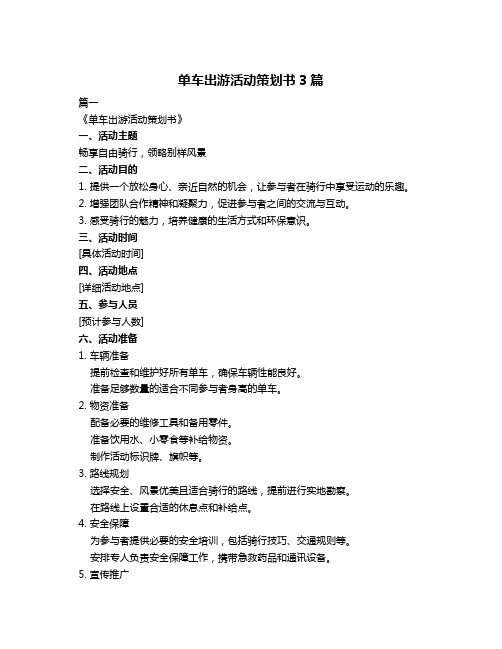 单车出游活动策划书 3 篇

篇一

《单车出游活动策划书》

一、活动主题

畅享自由骑行，领略别样风景

二、活动目的

1. 提供一个放松身心、亲近自然的机会，让参与者在骑行中享受运动的乐趣。

2. 增强团队合作精神和凝聚力，促进参与者之间的交流与互动。

3. 感受骑行的魅力，培养健康的生活方式和环保意识。

三、活动时间

[具体活动时间]

四、活动地点

[详细活动地点]

五、参与人员

[预计参与人数]

六、活动准备

1. 车辆准备

提前检查和维护好所有单车，确保车辆性能良好。

准备足够数量的适合不同参与者身高的单车。

2. 物资准备

配备必要的维修工具和备用零件。

准备饮用水、小零食等补给物资。

制作活动标识牌、旗帜等。

3. 路线规划

选择安全、风景优美且适合骑行的路线，提前进行实地勘察。

在路线上设置合适的休息点和补给点。

4. 安全保障

为参与者提供必要的安全培训，包括骑行技巧、交通规则等。

安排专人负责安全保障工作，携带急救药品和通讯设备。

5. 宣传推广